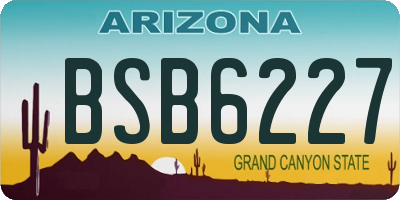 ARIZONA

BSB6227

GRAND CANYON STATE